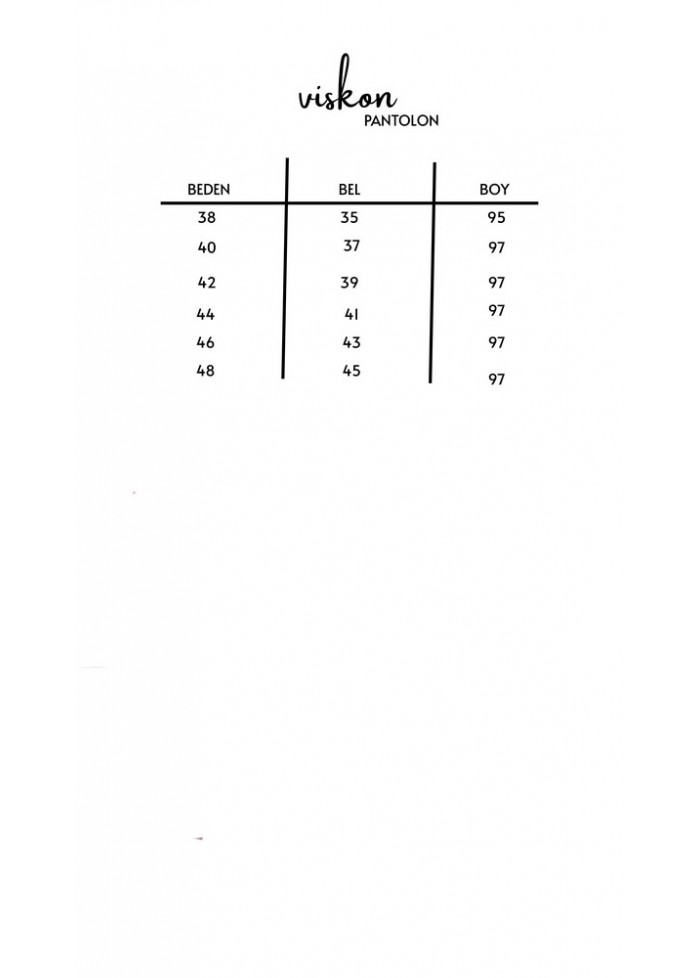 viskon
PANTOLON

| BEDEN | BEL | BOY |
|---|---|---|
| 38 | 35 | 95 |
| 40 | 37 | 97 |
| 42 | 39 | 97 |
| 44 | 41 | 97 |
| 46 | 43 | 97 |
| 48 | 45 | 97 |